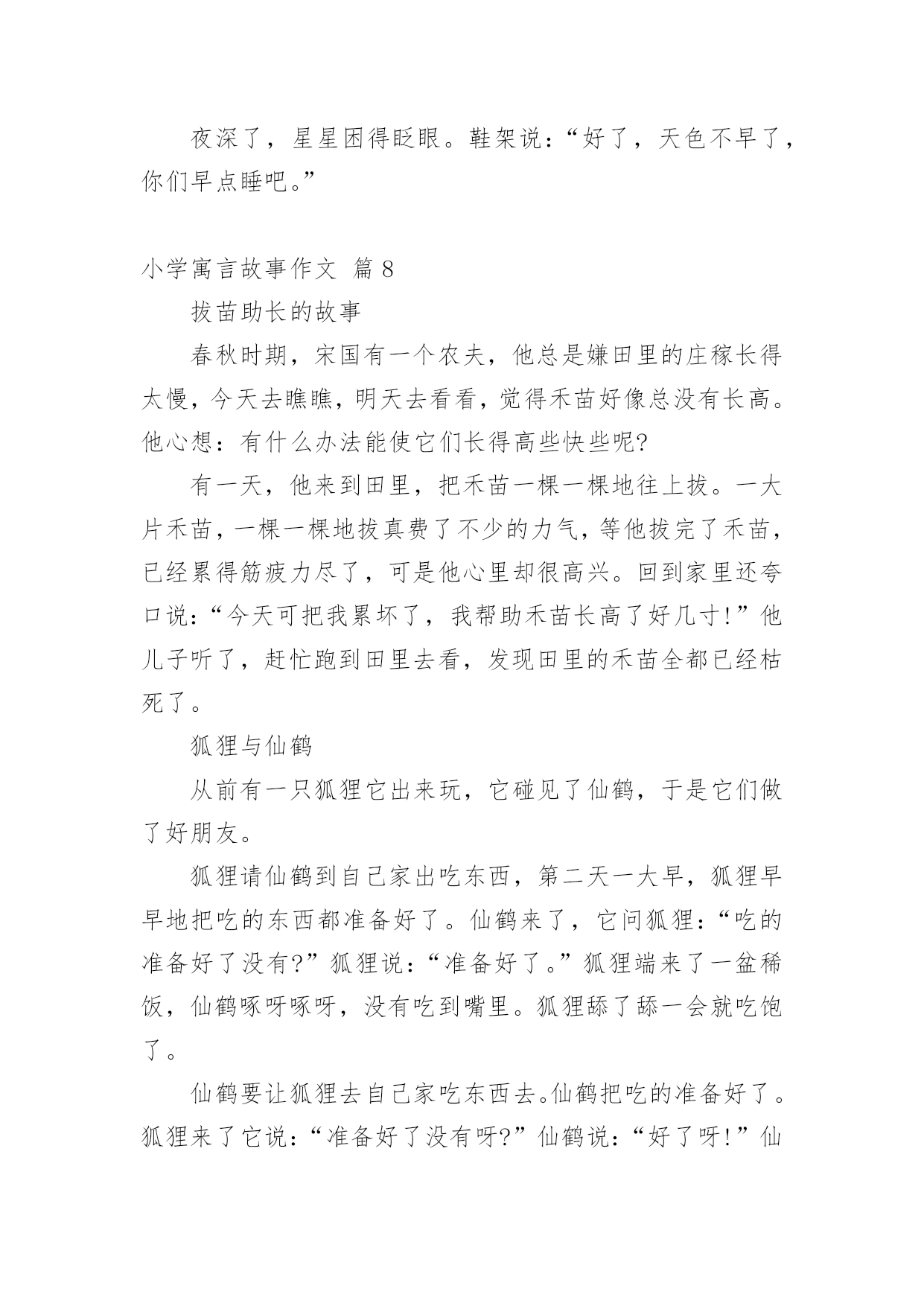 夜深了，星星困得眨眼。鞋架说：“好了，天色不早了，你们早点睡吧。”

小学寓言故事作文 篇8

拔苗助长的故事

春秋时期，宋国有一个农夫，他总是嫌田里的庄稼长得太慢，今天去瞧瞧，明天去看看，觉得禾苗好像总没有长高。他心想：有什么办法能使它们长得高些快些呢?

有一天，他来到田里，把禾苗一棵一棵地往上拔。一大片禾苗，一棵一棵地拔真费了不少的力气，等他拔完了禾苗，已经累得筋疲力尽了，可是他心里却很高兴。回到家里还夸口说：“今天可把我累坏了，我帮助禾苗长高了好几寸!”他儿子听了，赶忙跑到田里去看，发现田里的禾苗全都已经枯死了。

狐狸与仙鹤

从前有一只狐狸它出来玩，它碰见了仙鹤，于是它们做了好朋友。

狐狸请仙鹤到自己家出吃东西，第二天一大早，狐狸早早地把吃的东西都准备好了。仙鹤来了，它问狐狸：“吃的准备好了没有?”狐狸说：“准备好了。”狐狸端来了一盆稀饭，仙鹤啄呀啄呀，没有吃到嘴里。狐狸舔了舔一会就吃饱了。

仙鹤要让狐狸去自己家吃东西去。仙鹤把吃的准备好了。狐狸来了它说：“准备好了没有呀?”仙鹤说：“好了呀!”仙